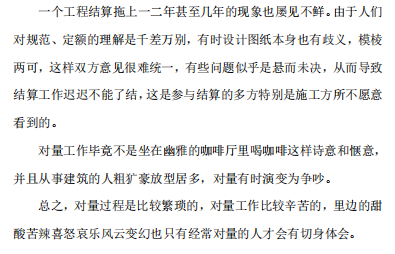 一个工程结算拖上一二年甚至几年的现象也屡见不鲜。由于人们对规范、定额的理解是千差万别，有时设计图纸本身也有歧义，模棱两可，这样双方意见很难统一，有些问题似乎是悬而未决，从而导致结算工作迟迟不能了结，这是参与结算的多方特别是施工方所不愿意看到的。

对量工作毕竟不是坐在幽雅的咖啡厅里喝咖啡这样诗意和惬意，并且从事建筑的人粗犷豪放型居多，对量有时演变为争吵。

总之，对量过程是比较繁琐的，对量工作比较辛苦的，里边的甜酸苦辣喜怒哀乐风云变幻也只有经常对量的人才会有切身体会。